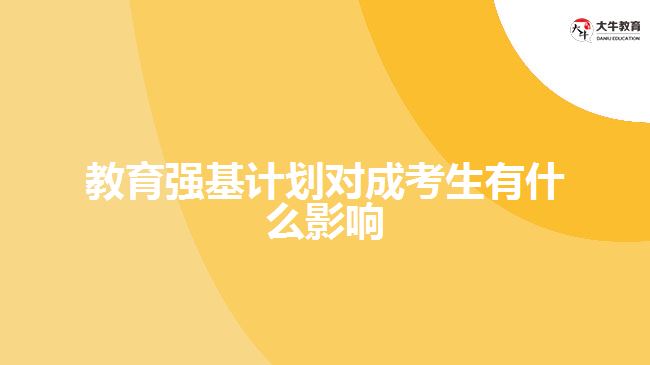 大牛教育
DANIU EDUCATION

教育强基计划对成考生有什么影响